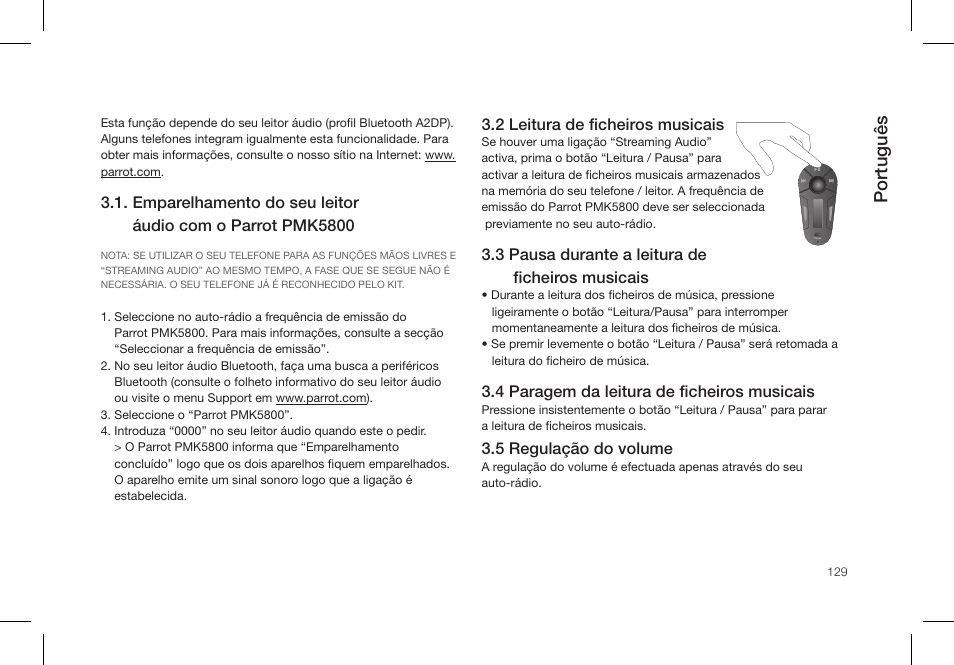 Esta função depende do seu leitor áudio (profil Bluetooth A2DP). Alguns telefones integram igualmente esta funcionalidade. Para obter mais informações, consulte o nosso sítio na Internet: www.parrot.com.

3.1. Emparelhamento do seu leitor áudio com o Parrot PMK5800

NOTA: SE UTILIZAR O SEU TELEFONE PARA AS FUNÇÕES MÃOS LIVRES E “STREAMING AUDIO” AO MESMO TEMPO, A FASE QUE SE SEGUE NÃO É NECESSÁRIA. O SEU TELEFONE JÁ É RECONHECIDO PELO KIT.

1. Seleccione no auto-rádio a frequência de emissão do Parrot PMK5800. Para mais informações, consulte a secção “Seleccionar a frequência de emissão”.
2. No seu leitor áudio Bluetooth, faça uma busca a periféricos Bluetooth (consulte o folheto informativo do seu leitor áudio ou visite o menu Support em www.parrot.com).
3. Seleccione o “Parrot PMK5800”.
4. Introduza “0000” no seu leitor áudio quando este o pedir.
> O Parrot PMK5800 informa que “Emparelhamento concluído” logo que os dois aparelhos fiquem emparelhados. O aparelho emite um sinal sonoro logo que a ligação é estabelecida.

3.2 Leitura de ficheiros musicais
Se houver uma ligação “Streaming Audio” activa, prima o botão “Leitura / Pausa” para activar a leitura de ficheiros musicais armazenados na memória do seu telefone / leitor. A frequência de emissão do Parrot PMK5800 deve ser seleccionada previamente no seu auto-rádio.

3.3 Pausa durante a leitura de ficheiros musicais
• Durante a leitura dos ficheiros de música, pressione ligeiramente o botão “Leitura/Pausa” para interromper momentaneamente a leitura dos ficheiros de música.
• Se premir levemente o botão “Leitura / Pausa” será retomada a leitura do ficheiro de música.

3.4 Paragem da leitura de ficheiros musicais
Pressione insistentemente o botão “Leitura / Pausa” para parar a leitura de ficheiros musicais.

3.5 Regulação do volume
A regulação do volume é efectuada apenas através do seu auto-rádio.

Português

129